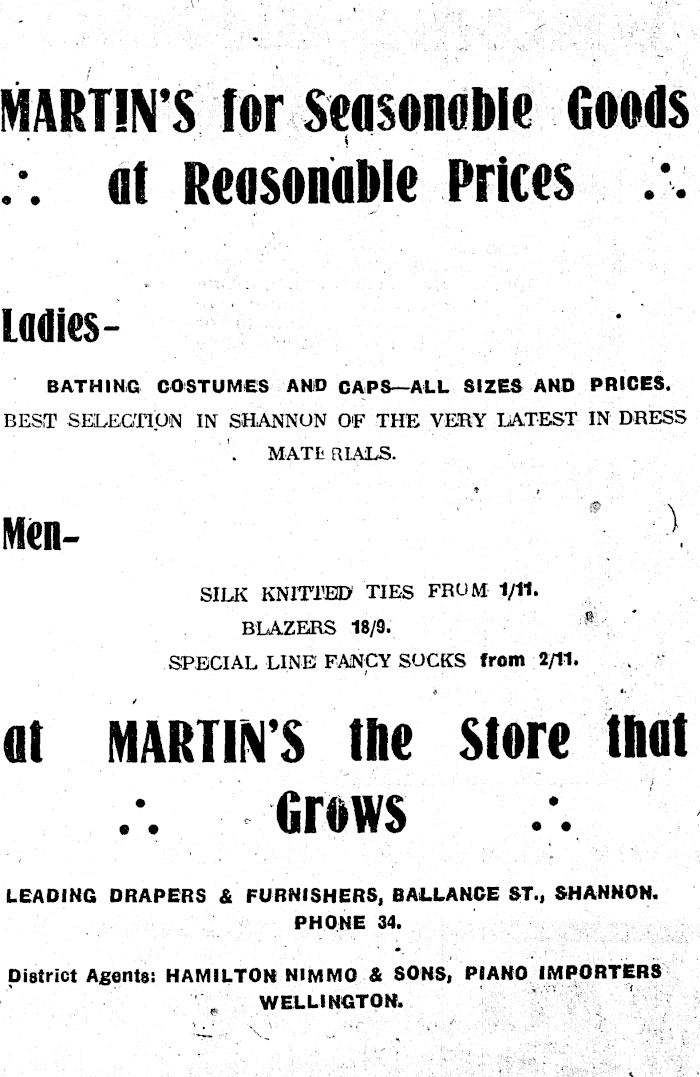 MARTIN'S for Seasonable Goods
∴ at Reasonable Prices ∴

Ladies-

BATHING COSTUMES AND CAPS—ALL SIZES AND PRICES.
BEST SELECTION IN SHANNON OF THE VERY LATEST IN DRESS MATERIALS.

Men-

SILK KNITTED TIES FROM 1/11.
BLAZERS 18/9.
SPECIAL LINE FANCY SOCKS from 2/11.

at MARTIN'S the Store that
∴ Grows ∴

LEADING DRAPERS & FURNISHERS, BALLANCE ST., SHANNON.
PHONE 34.

District Agents: HAMILTON NIMMO & SONS, PIANO IMPORTERS
WELLINGTON.